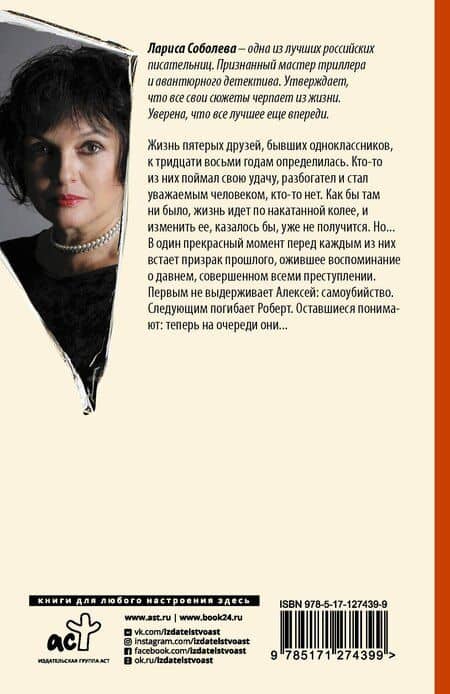 Лариса Соболева – одна из лучших российских писательниц. Признанный мастер триллера и авантюрного детектива. Утверждает, что все свои сюжеты черпает из жизни. Уверена, что все лучшее еще впереди.

Жизнь пятерых друзей, бывших одноклассников, к тридцати восьми годам определилась. Кто-то из них поймал свою удачу, разбогател и стал уважаемым человеком, кто-то нет. Как бы там ни было, жизнь идет по накатанной колее, и изменить ее, казалось бы, уже не получится. Но... В один прекрасный момент перед каждым из них встает призрак прошлого, ожившее воспоминание о давнем, совершенном всеми преступлении. Первым не выдерживает Алексей: самоубийство. Следующим погибает Роберт. Оставшиеся понимают: теперь на очереди они...

книги для любого настроения здесь

аст
ИЗДАТЕЛЬСКАЯ ГРУППА АСТ

www.ast.ru | www.book24.ru
vk.com/izdatelstvoast
instagram.com/izdatelstvoast
facebook.com/izdatelstvoast
ok.ru/izdatelstvoast

ISBN 978-5-17-127439-9
9 785171 274399 >